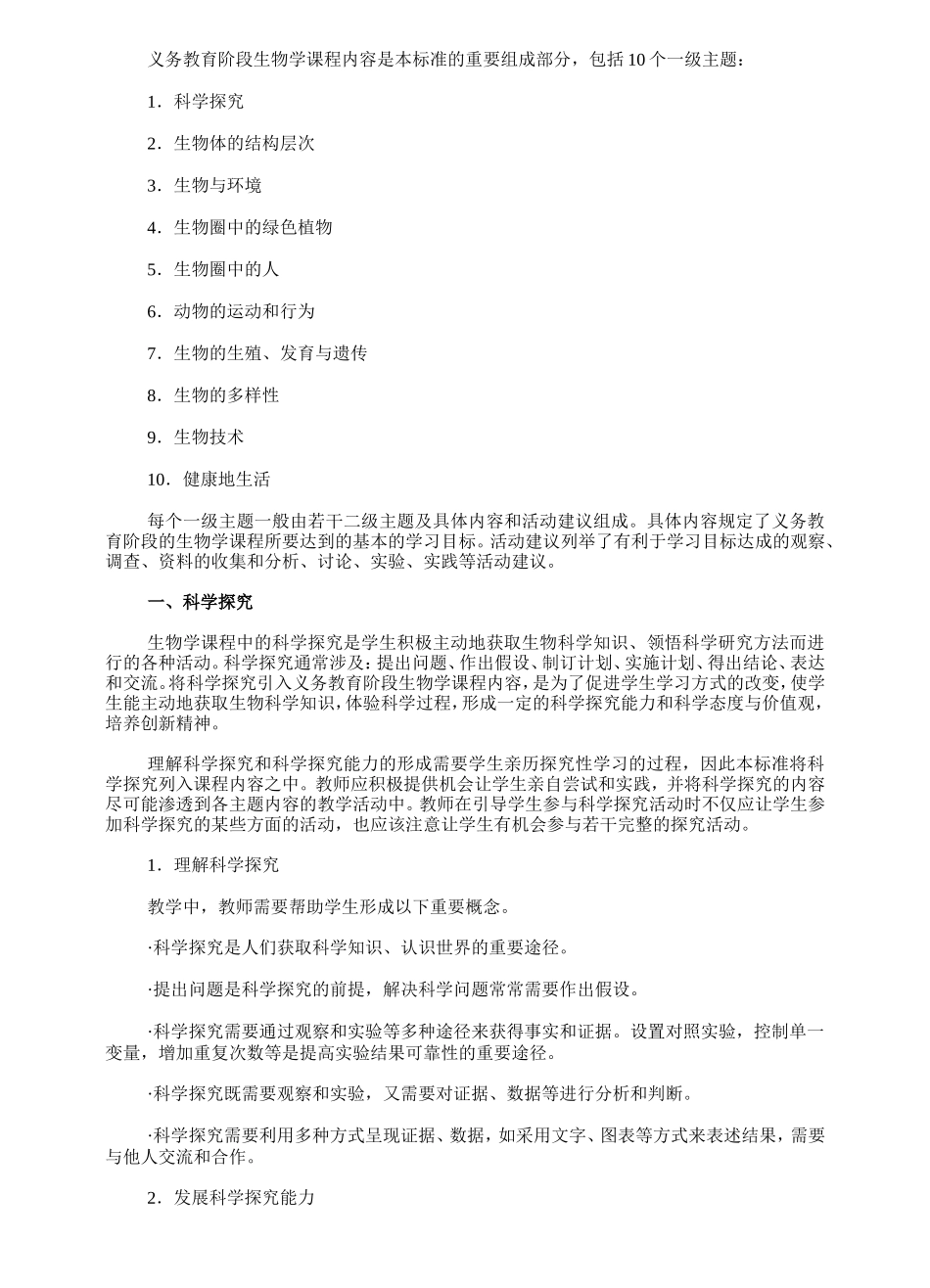 义务教育阶段生物学课程内容是本标准的重要组成部分，包括10个一级主题：

1．科学探究

2．生物体的结构层次

3．生物与环境

4．生物圈中的绿色植物

5．生物圈中的人

6．动物的运动和行为

7．生物的生殖、发育与遗传

8．生物的多样性

9．生物技术

10．健康地生活

每个一级主题一般由若干二级主题及具体内容和活动建议组成。具体内容规定了义务教育阶段的生物学课程所要达到的基本的学习目标。活动建议列举了有利于学习目标达成的观察、调查、资料的收集和分析、讨论、实验、实践等活动建议。

一、科学探究

生物学课程中的科学探究是学生积极主动地获取生物科学知识、领悟科学研究方法而进行的各种活动。科学探究通常涉及：提出问题、作出假设、制订计划、实施计划、得出结论、表达和交流。将科学探究引入义务教育阶段生物学课程内容，是为了促进学生学习方式的改变，使学生能主动地获取生物科学知识，体验科学过程，形成一定的科学探究能力和科学态度与价值观，培养创新精神。

理解科学探究和科学探究能力的形成需要学生亲历探究性学习的过程，因此本标准将科学探究列入课程内容之中。教师应积极提供机会让学生亲自尝试和实践，并将科学探究的内容尽可能渗透到各主题内容的教学活动中。教师在引导学生参与科学探究活动时不仅应让学生参加科学探究的某些方面的活动，也应该注意让学生有机会参与若干完整的探究活动。

1．理解科学探究

教学中，教师需要帮助学生形成以下重要概念。

·科学探究是人们获取科学知识、认识世界的重要途径。

·提出问题是科学探究的前提，解决科学问题常常需要作出假设。

·科学探究需要通过观察和实验等多种途径来获得事实和证据。设置对照实验，控制单一变量，增加重复次数等是提高实验结果可靠性的重要途径。

·科学探究既需要观察和实验，又需要对证据、数据等进行分析和判断。

·科学探究需要利用多种方式呈现证据、数据，如采用文字、图表等方式来表述结果，需要与他人交流和合作。

2．发展科学探究能力